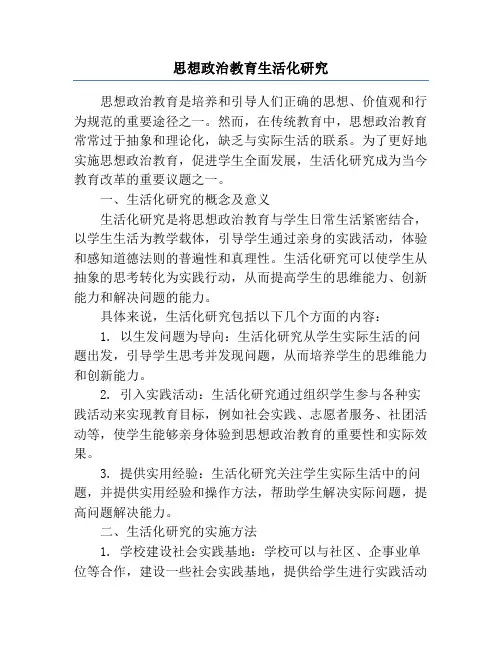 思想政治教育生活化研究

思想政治教育是培养和引导人们正确的思想、价值观和行为规范的重要途径之一。然而，在传统教育中，思想政治教育常常过于抽象和理论化，缺乏与实际生活的联系。为了更好地实施思想政治教育，促进学生全面发展，生活化研究成为当今教育改革的重要议题之一。

一、生活化研究的概念及意义

生活化研究是将思想政治教育与学生日常生活紧密结合，以学生生活为教学载体，引导学生通过亲身的实践活动，体验和感知道德法则的普遍性和真理性。生活化研究可以使学生从抽象的思考转化为实践行动，从而提高学生的思维能力、创新能力和解决问题的能力。

具体来说，生活化研究包括以下几个方面的内容：

1. 以生发问题为导向：生活化研究从学生实际生活的问题出发，引导学生思考并发现问题，从而培养学生的思维能力和创新能力。

2. 引入实践活动：生活化研究通过组织学生参与各种实践活动来实现教育目标，例如社会实践、志愿者服务、社团活动等，使学生能够亲身体验到思想政治教育的重要性和实际效果。

3. 提供实用经验：生活化研究关注学生实际生活中的问题，并提供实用经验和操作方法，帮助学生解决实际问题，提高问题解决能力。

二、生活化研究的实施方法

1. 学校建设社会实践基地：学校可以与社区、企事业单位等合作，建设一些社会实践基地，提供给学生进行实践活动